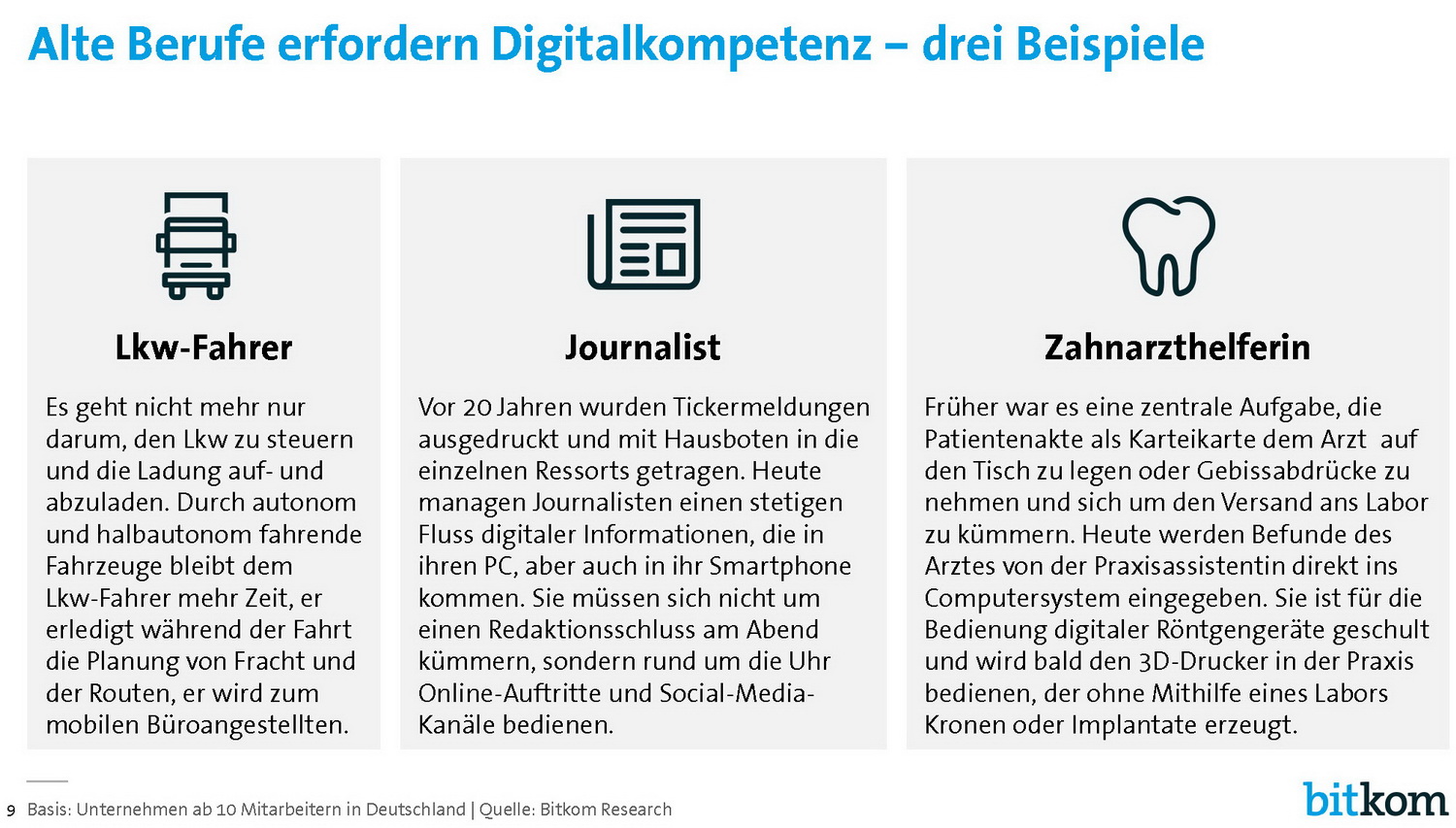 Alte Berufe erfordern Digitalkompetenz – drei Beispiele

Lkw-Fahrer

Es geht nicht mehr nur darum, den Lkw zu steuern und die Ladung auf- und abzuladen. Durch autonom und halbautonom fahrende Fahrzeuge bleibt dem Lkw-Fahrer mehr Zeit, er erledigt während der Fahrt die Planung von Fracht und der Routen, er wird zum mobilen Büroangestellten.

Journalist

Vor 20 Jahren wurden Tickermeldungen ausgedruckt und mit Hausboten in die einzelnen Ressorts getragen. Heute managen Journalisten einen stetigen Fluss digitaler Informationen, die in ihren PC, aber auch in ihr Smartphone kommen. Sie müssen sich nicht um einen Redaktionsschluss am Abend kümmern, sondern rund um die Uhr Online-Auftritte und Social-Media-Kanäle bedienen.

Zahnarzthelferin

Früher war es eine zentrale Aufgabe, die Patientenakte als Karteikarte dem Arzt auf den Tisch zu legen oder Gebissabdrücke zu nehmen und sich um den Versand ans Labor zu kümmern. Heute werden Befunde des Arztes von der Praxisassistentin direkt ins Computersystem eingegeben. Sie ist für die Bedienung digitaler Röntgengeräte geschult und wird bald den 3D-Drucker in der Praxis bedienen, der ohne Mithilfe eines Labors Kronen oder Implantate erzeugt.

9 Basis: Unternehmen ab 10 Mitarbeitern in Deutschland | Quelle: Bitkom Research

bitkom